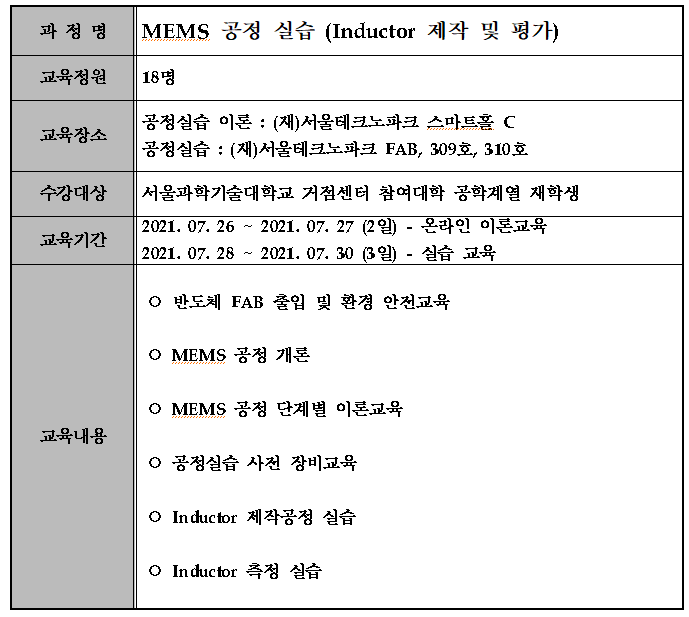 | 과 정 명 | MEMS 공정 실습 (Inductor 제작 및 평가) |
|---|---|
| 교육정원 | 18명 |
| 교육장소 | 공정실습 이론 : (재)서울테크노파크 스마트홀 C<br>공정실습 : (재)서울테크노파크 FAB, 309호, 310호 |
| 수강대상 | 서울과학기술대학교 거점센터 참여대학 공학계열 재학생 |
| 교육기간 | 2021. 07. 26 ~ 2021. 07. 27 (2일) - 온라인 이론교육<br>2021. 07. 28 ~ 2021. 07. 30 (3일) - 실습 교육 |
| 교육내용 | ○ 반도체 FAB 출입 및 환경 안전교육<br>○ MEMS 공정 개론<br>○ MEMS 공정 단계별 이론교육<br>○ 공정실습 사전 장비교육<br>○ Inductor 제작공정 실습<br>○ Inductor 측정 실습 |